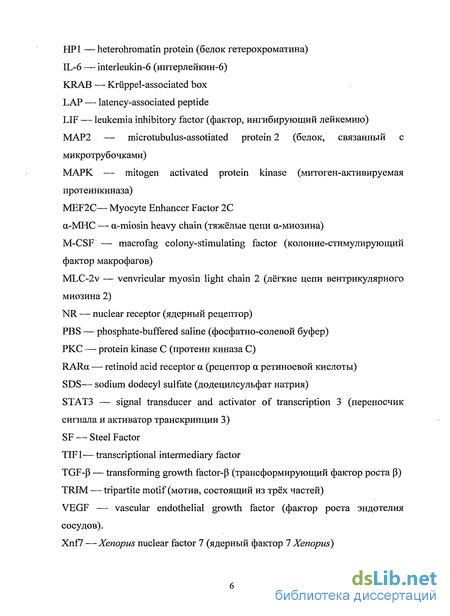 HP1 — heterohromatin protein (белок гетерохроматина)

IL-6 — interleukin-6 (интерлейкин-6)

KRAB — Krüppel-associated box

LAP — latency-associated peptide

LIF — leukemia inhibitory factor (фактор, ингибирующий лейкемию)

MAP2 — microtubulus-assotiated protein 2 (белок, связанный с микротрубочками)

MAPK — mitogen activated protein kinase (митоген-активируемая протеинкиназа)

MEF2C— Myocyte Enhancer Factor 2C

α-MHC — α-miosin heavy chain (тяжёлые цепи α-миозина)

M-CSF — macrofag colony-stimulating factor (колоние-стимулирующий фактор макрофагов)

MLC-2v — venvricular myosin light chain 2 (лёгкие цепи вентрикулярного миозина 2)

NR — nuclear receptor (ядерный рецептор)

PBS — phosphate-buffered saline (фосфатно-солевой буфер)

PKC — protein kinase C (протеин киназа C)

RARα — retinoid acid receptor α (рецептор α ретиноевой кислоты)

SDS— sodium dodecyl sulfate (додецилсульфат натрия)

STAT3 — signal transducer and activator of transcription 3 (переносчик сигнала и активатор транскрипции 3)

SF — Steel Factor

TIF1— transcriptional intermediary factor

TGF-β — transforming growth factor-β (трансформирующий фактор роста β)

TRIM — tripartite motif (мотив, состоящий из трёх частей)

VEGF — vascular endothelial growth factor (фактор роста эндотелия сосудов).

Xnf7 — Xenopus nuclear factor 7 (ядерный фактор 7 Xenopus)

6

dsLib.net
библиотека диссертаций